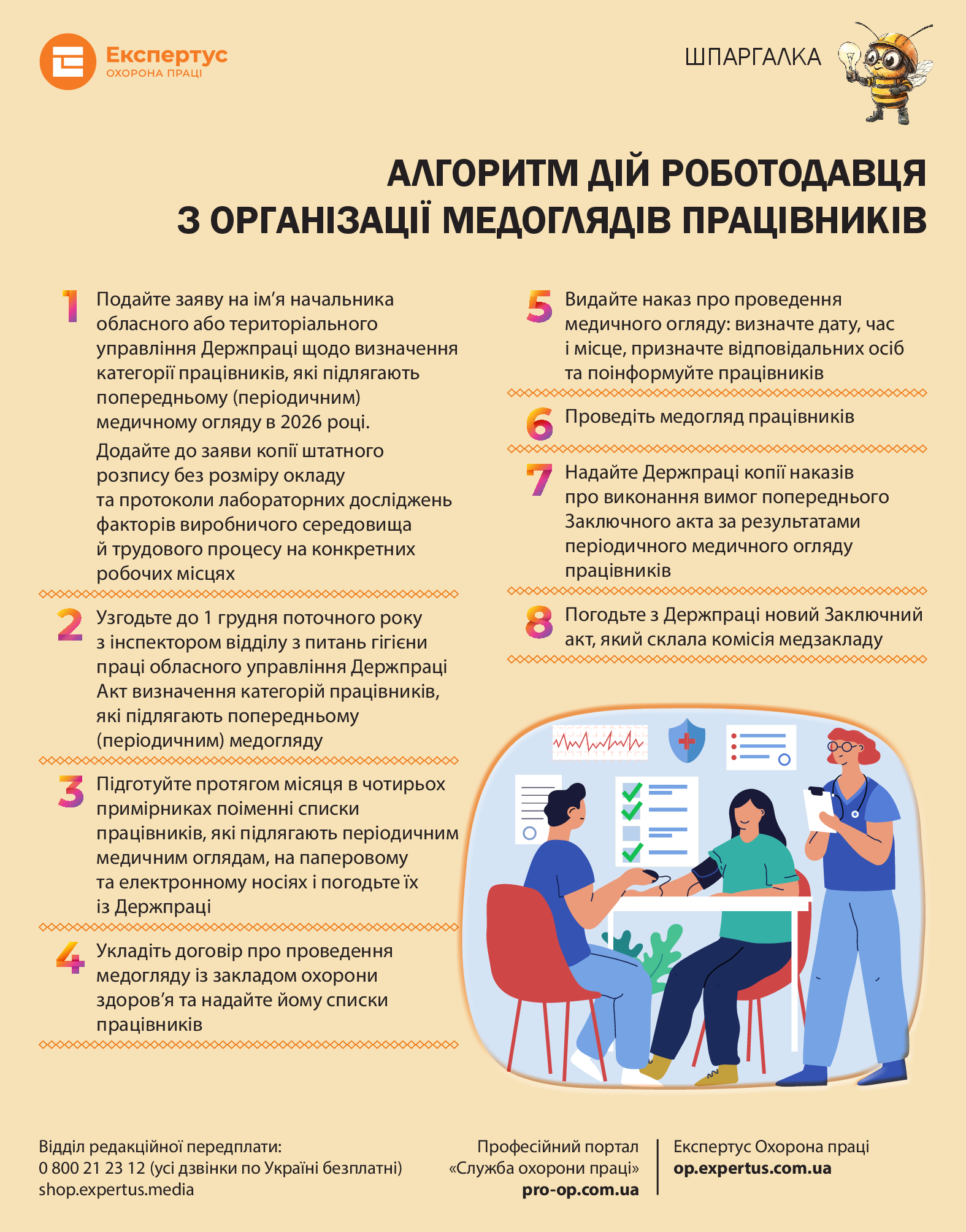 Експертус
ОХОРОНА ПРАЦІ

ШПАРГАЛКА

АЛГОРИТМ ДІЙ РОБОТОДАВЦЯ З ОРГАНІЗАЦІЇ МЕДОГЛЯДІВ ПРАЦІВНИКІВ

1 Подайте заяву на ім’я начальника обласного або територіального управління Держпраці щодо визначення категорії працівників, які підлягають попередньому (періодичним) медичному огляду в 2026 році.

Додайте до заяви копії штатного розпису без розміру окладу та протоколи лабораторних досліджень факторів виробничого середовища й трудового процесу на конкретних робочих місцях

2 Узгодьте до 1 грудня поточного року з інспектором відділу з питань гігієни праці обласного управління Держпраці Акт визначення категорій працівників, які підлягають попередньому (періодичним) медогляду

3 Підготуйте протягом місяця в чотирьох примірниках поіменні списки працівників, які підлягають періодичним медичним оглядам, на паперовому та електронному носіях і погодьте їх із Держпраці

4 Укладіть договір про проведення медогляду із закладом охорони здоров’я та надайте йому списки працівників

5 Видайте наказ про проведення медичного огляду: визначте дату, час і місце, призначте відповідальних осіб та поінформуйте працівників

6 Проведіть медогляд працівників

7 Надайте Держпраці копії наказів про виконання вимог попереднього Заключного акта за результатами періодичного медичного огляду працівників

8 Погодьте з Держпраці новий Заключний акт, який склала комісія медзакладу

Відділ редакційної передплати:
0 800 21 23 12 (усі дзвінки по Україні безплатні)
shop.expertus.media

Професійний портал «Служба охорони праці»
pro-op.com.ua

Експертус Охорона праці
op.expertus.com.ua